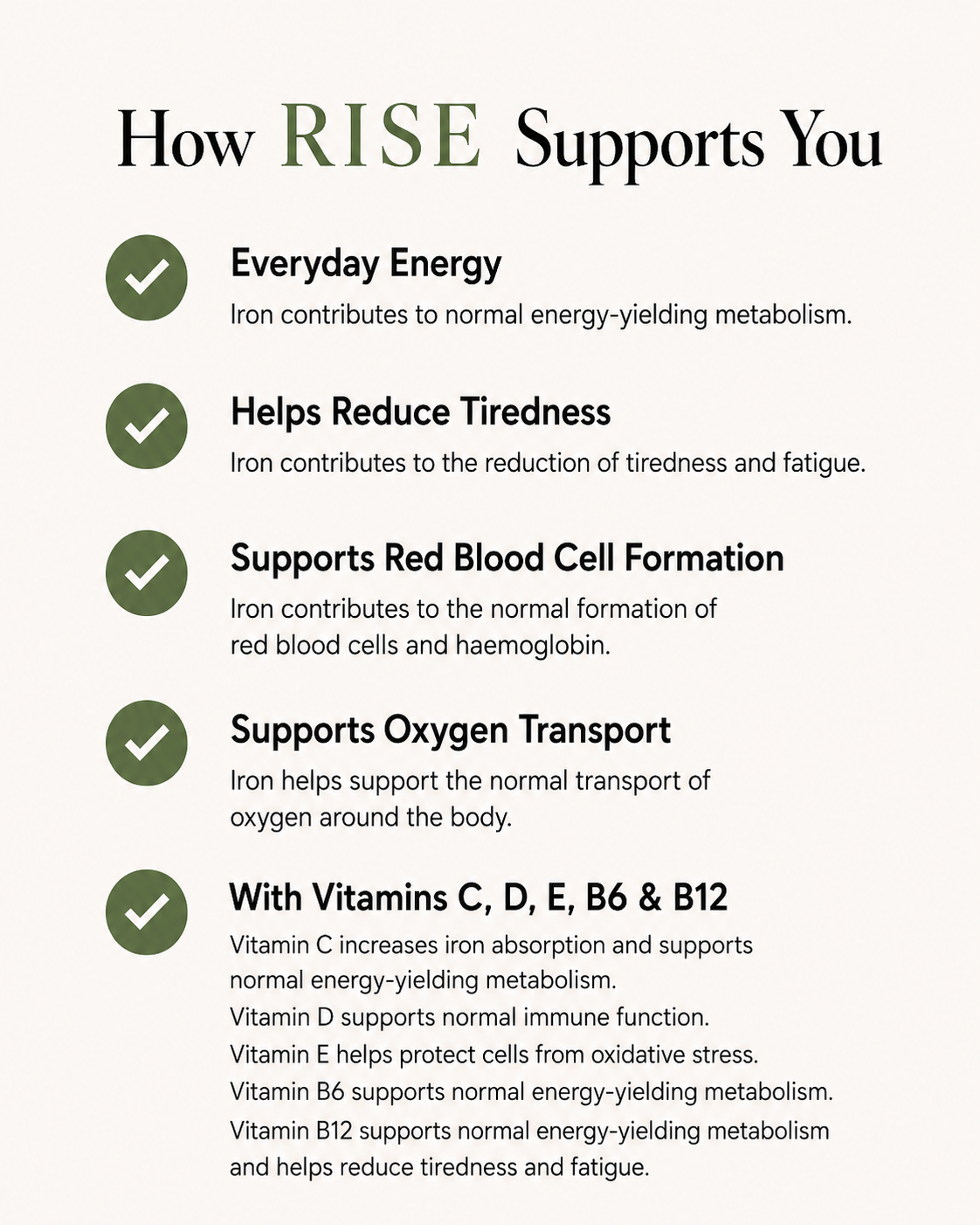 How RISE Supports You

Everyday Energy
Iron contributes to normal energy-yielding metabolism.

Helps Reduce Tiredness
Iron contributes to the reduction of tiredness and fatigue.

Supports Red Blood Cell Formation
Iron contributes to the normal formation of red blood cells and haemoglobin.

Supports Oxygen Transport
Iron helps support the normal transport of oxygen around the body.

With Vitamins C, D, E, B6 & B12
Vitamin C increases iron absorption and supports normal energy-yielding metabolism.
Vitamin D supports normal immune function.
Vitamin E helps protect cells from oxidative stress.
Vitamin B6 supports normal energy-yielding metabolism.
Vitamin B12 supports normal energy-yielding metabolism and helps reduce tiredness and fatigue.